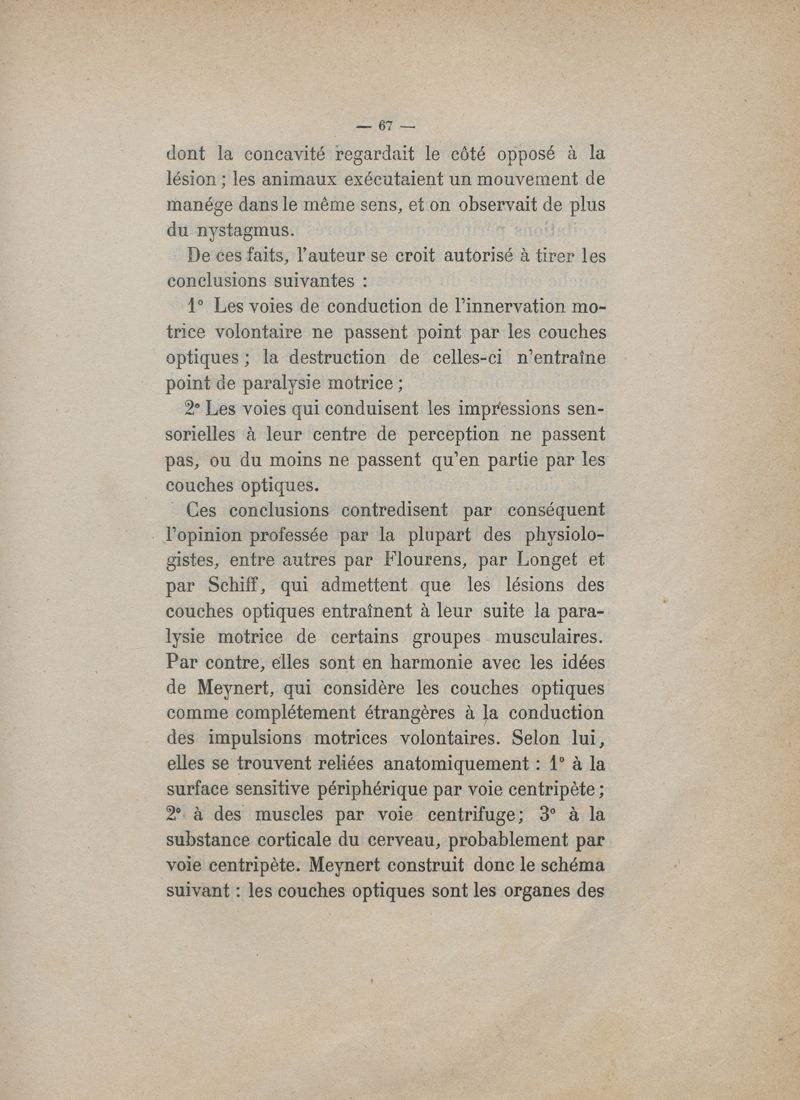 — 67 —

dont la concavité regardait le côté opposé à la lésion ; les animaux exécutaient un mouvement de manége dans le même sens, et on observait de plus du nystagmus.

De ces faits, l'auteur se croit autorisé à tirer les conclusions suivantes :

1° Les voies de conduction de l'innervation motrice volontaire ne passent point par les couches optiques ; la destruction de celles-ci n'entraîne point de paralysie motrice ;

2° Les voies qui conduisent les impressions sensorielles à leur centre de perception ne passent pas, ou du moins ne passent qu'en partie par les couches optiques.

Ces conclusions contredisent par conséquent l'opinion professée par la plupart des physiologistes, entre autres par Flourens, par Longet et par Schiff, qui admettent que les lésions des couches optiques entraînent à leur suite la paralysie motrice de certains groupes musculaires. Par contre, elles sont en harmonie avec les idées de Meynert, qui considère les couches optiques comme complétement étrangères à la conduction des impulsions motrices volontaires. Selon lui, elles se trouvent reliées anatomiquement : 1° à la surface sensitive périphérique par voie centripète ; 2° à des muscles par voie centrifuge; 3° à la substance corticale du cerveau, probablement par voie centripète. Meynert construit donc le schéma suivant : les couches optiques sont les organes des